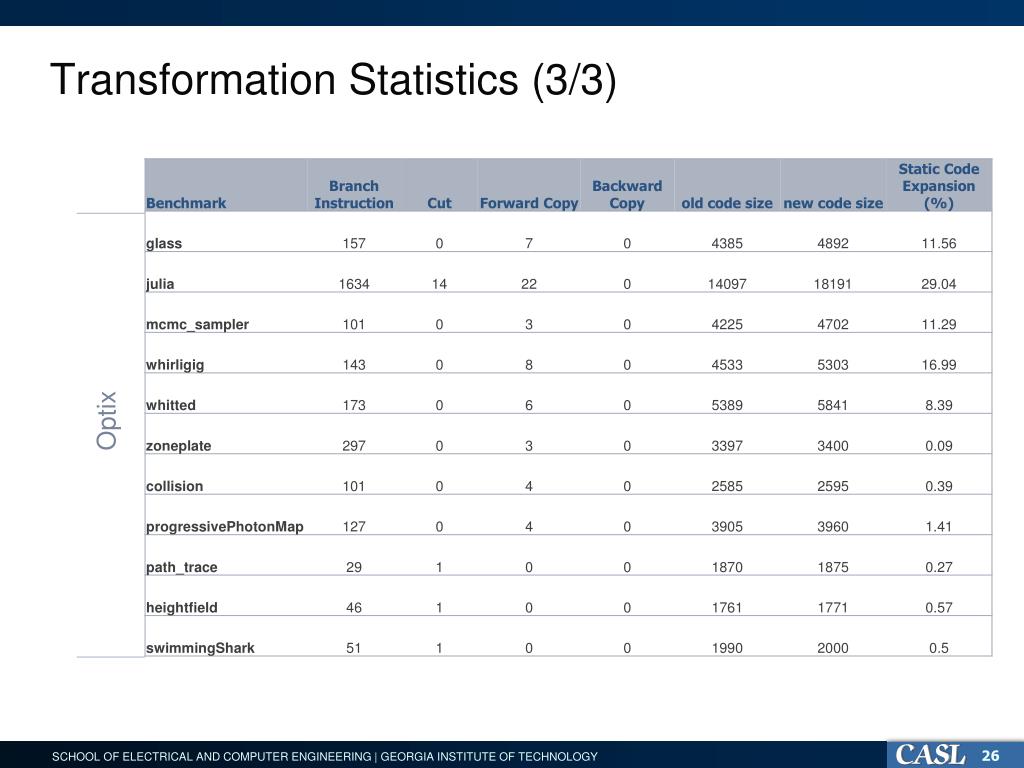 Transformation Statistics (3/3)

Optix

| Benchmark | Branch Instruction | Cut | Forward Copy | Backward Copy | old code size | new code size | Static Code Expansion (%) |
|---|---|---|---|---|---|---|---|
| glass | 157 | 0 | 7 | 0 | 4385 | 4892 | 11.56 |
| julia | 1634 | 14 | 22 | 0 | 14097 | 18191 | 29.04 |
| mcmc_sampler | 101 | 0 | 3 | 0 | 4225 | 4702 | 11.29 |
| whirligig | 143 | 0 | 8 | 0 | 4533 | 5303 | 16.99 |
| whitted | 173 | 0 | 6 | 0 | 5389 | 5841 | 8.39 |
| zoneplate | 297 | 0 | 3 | 0 | 3397 | 3400 | 0.09 |
| collision | 101 | 0 | 4 | 0 | 2585 | 2595 | 0.39 |
| progressivePhotonMap | 127 | 0 | 4 | 0 | 3905 | 3960 | 1.41 |
| path_trace | 29 | 1 | 0 | 0 | 1870 | 1875 | 0.27 |
| heightfield | 46 | 1 | 0 | 0 | 1761 | 1771 | 0.57 |
| swimmingShark | 51 | 1 | 0 | 0 | 1990 | 2000 | 0.5 |

SCHOOL OF ELECTRICAL AND COMPUTER ENGINEERING | GEORGIA INSTITUTE OF TECHNOLOGY

CASL 26